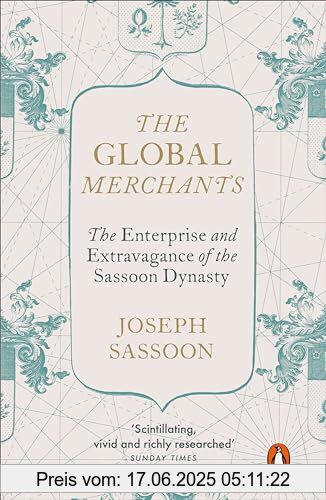 THE GLOBAL MERCHANTS

The Enterprise and Extravagance of the Sassoon Dynasty

JOSEPH SASSOON

'Scintillating, vivid and richly researched'
SUNDAY TIMES

Preis vom: 17.06.2025 05:11:22